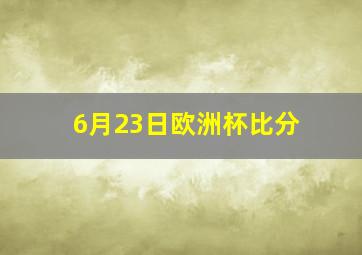 6月23日欧洲杯比分